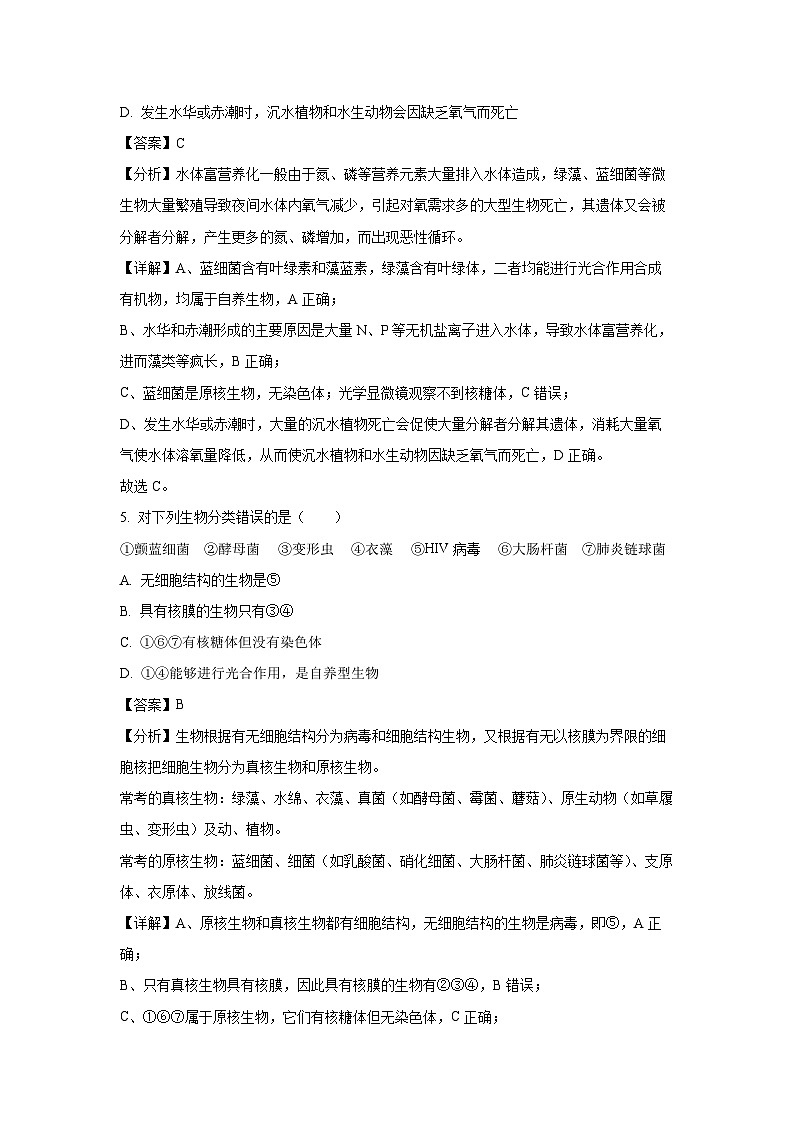 D. 发生水华或赤潮时，沉水植物和水生动物会因缺乏氧气而死亡

【答案】C

【分析】水体富营养化一般由于氮、磷等营养元素大量排入水体造成，绿藻、蓝细菌等微生物大量繁殖导致夜间水体内氧气减少，引起对氧需求多的大型生物死亡，其遗体又会被分解者分解，产生更多的氮、磷增加，而出现恶性循环。

【详解】A、蓝细菌含有叶绿素和藻蓝素，绿藻含有叶绿体，二者均能进行光合作用合成有机物，均属于自养生物，A 正确；

B、水华和赤潮形成的主要原因是大量 N、P 等无机盐离子进入水体，导致水体富营养化，进而藻类等疯长，B 正确；

C、蓝细菌是原核生物，无染色体；光学显微镜观察不到核糖体，C 错误；

D、发生水华或赤潮时，大量的沉水植物死亡会促使大量分解者分解其遗体，消耗大量氧气使水体溶氧量降低，从而使沉水植物和水生动物因缺乏氧气而死亡，D 正确。

故选 C。

5. 对下列生物分类错误的是（　　）

①颤蓝细菌　②酵母菌　③变形虫　④衣藻　⑤HIV 病毒　⑥大肠杆菌　⑦肺炎链球菌

A. 无细胞结构的生物是⑤

B. 具有核膜的生物只有③④

C. ①⑥⑦有核糖体但没有染色体

D. ①④能够进行光合作用，是自养型生物

【答案】B

【分析】生物根据有无细胞结构分为病毒和细胞结构生物，又根据有无以核膜为界限的细胞核把细胞生物分为真核生物和原核生物。

常考的真核生物：绿藻、水绵、衣藻、真菌（如酵母菌、霉菌、蘑菇）、原生动物（如草履虫、变形虫）及动、植物。

常考的原核生物：蓝细菌、细菌（如乳酸菌、硝化细菌、大肠杆菌、肺炎链球菌等）、支原体、衣原体、放线菌。

【详解】A、原核生物和真核生物都有细胞结构，无细胞结构的生物是病毒，即⑤，A 正确；

B、只有真核生物具有核膜，因此具有核膜的生物有②③④，B 错误；

C、①⑥⑦属于原核生物，它们有核糖体但无染色体，C 正确；